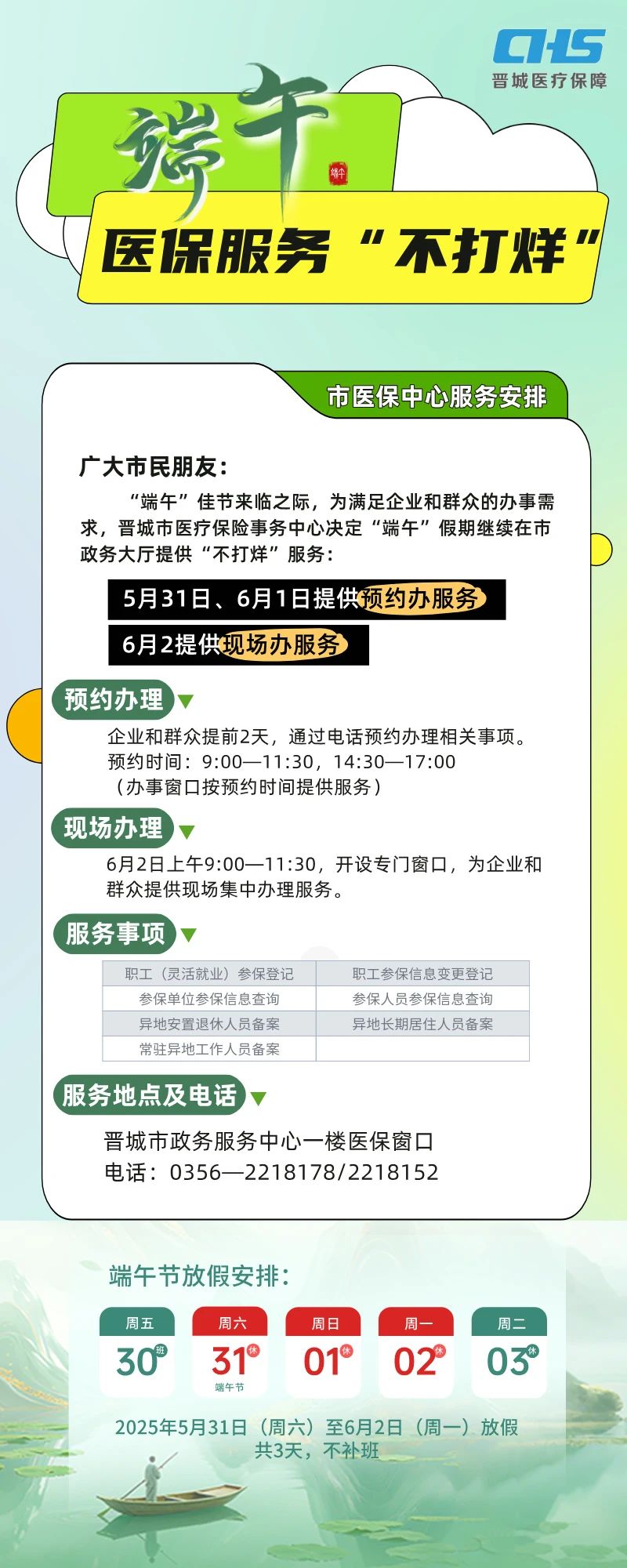 CHS
晋城医疗保障

端午

医保服务“不打烊”

市医保中心服务安排

广大市民朋友：

“端午”佳节来临之际，为满足企业和群众的办事需求，晋城市医疗保险事务中心决定“端午”假期继续在市政务大厅提供“不打烊”服务：

5月31日、6月1日提供预约办服务

6月2提供现场办服务

预约办理

企业和群众提前2天，通过电话预约办理相关事项。
预约时间：9:00—11:30，14:30—17:00
（办事窗口按预约时间提供服务）

现场办理

6月2日上午9:00—11:30，开设专门窗口，为企业和群众提供现场集中办理服务。

服务事项

| 职工（灵活就业）参保登记 | 职工参保信息变更登记 |
|---|---|
| 参保单位参保信息查询 | 参保人员参保信息查询 |
| 异地安置退休人员备案 | 异地长期居住人员备案 |
| 常驻异地工作人员备案 | |

服务地点及电话

晋城市政务服务中心一楼医保窗口
电话：0356—2218178/2218152

端午节放假安排：

周五 30 班
周六 31 休 端午节
周日 01 休
周一 02 休
周二 03 休

2025年5月31日（周六）至6月2日（周一）放假
共3天，不补班